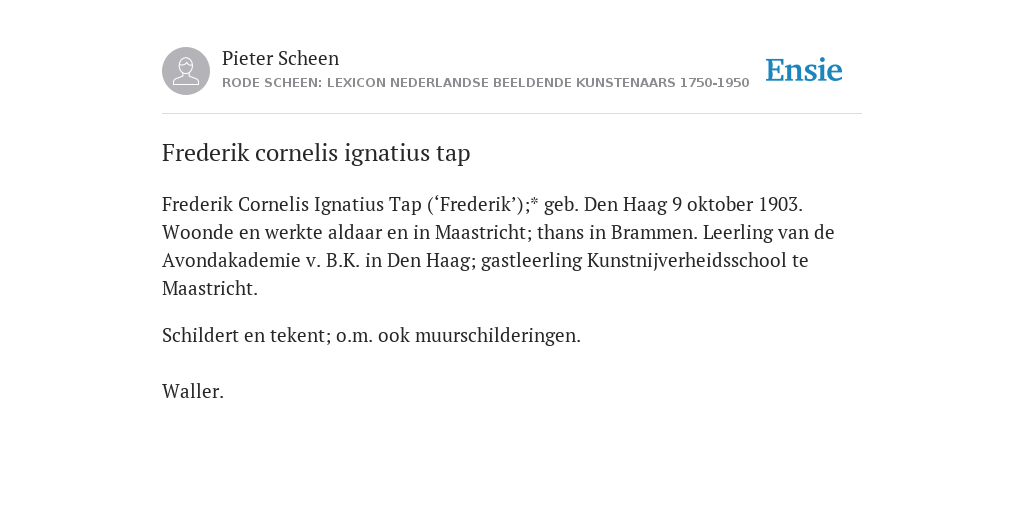 Pieter Scheen
RODE SCHEEN: LEXICON NEDERLANDSE BEELDENDE KUNSTENAARS 1750-1950

Ensie

Frederik cornelis ignatius tap

Frederik Cornelis Ignatius Tap (‘Frederik’);* geb. Den Haag 9 oktober 1903. Woonde en werkte aldaar en in Maastricht; thans in Brammen. Leerling van de Avondakademie v. B.K. in Den Haag; gastleerling Kunstnijverheidsschool te Maastricht.

Schildert en tekent; o.m. ook muurschilderingen.

Waller.